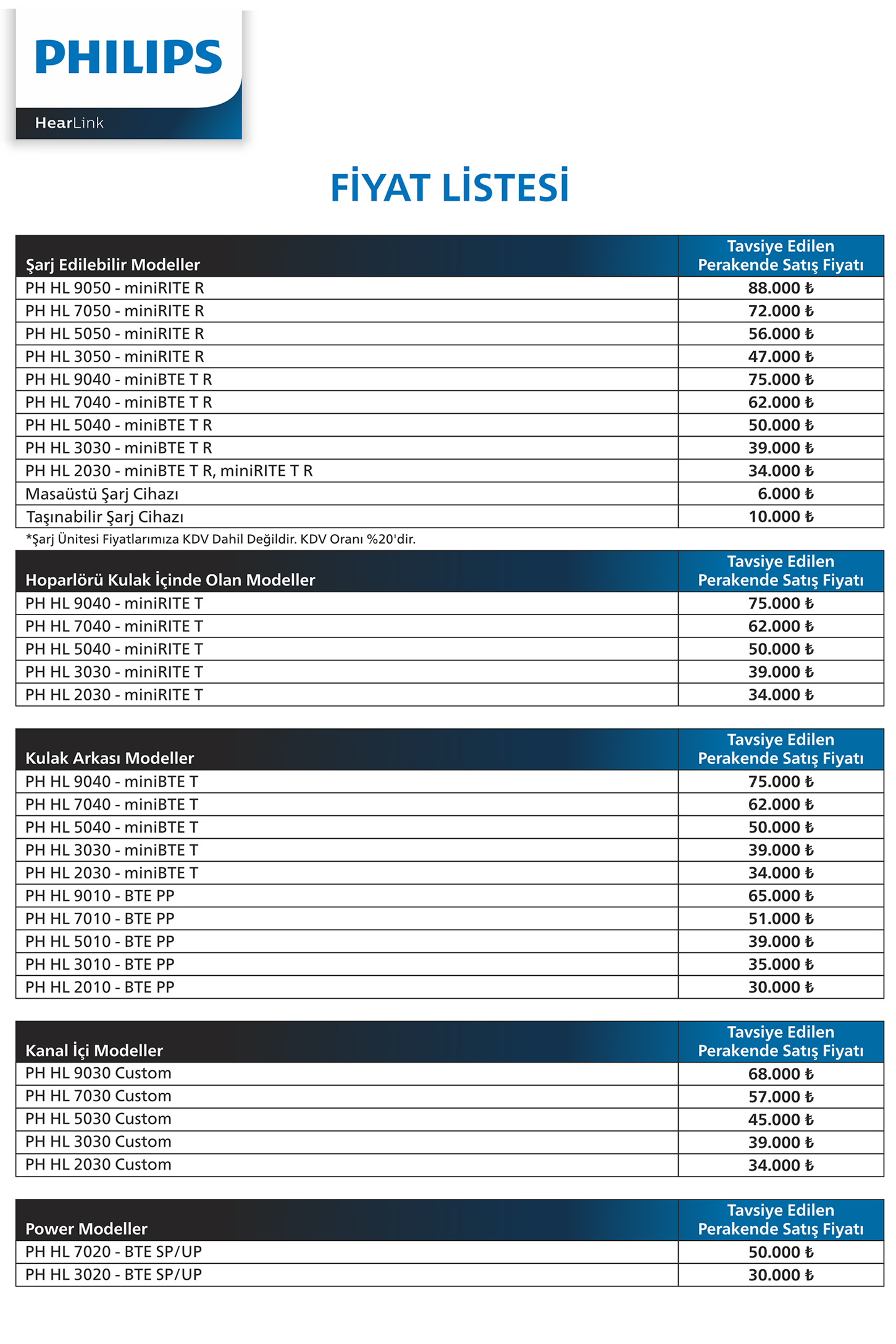 PHILIPS

HearLink

FİYAT LİSTESİ

| Şarj Edilebilir Modeller | Tavsiye Edilen Perakende Satış Fiyatı |
|---|---|
| PH HL 9050 - miniRITE R | 88.000 ₺ |
| PH HL 7050 - miniRITE R | 72.000 ₺ |
| PH HL 5050 - miniRITE R | 56.000 ₺ |
| PH HL 3050 - miniRITE R | 47.000 ₺ |
| PH HL 9040 - miniBTE T R | 75.000 ₺ |
| PH HL 7040 - miniBTE T R | 62.000 ₺ |
| PH HL 5040 - miniBTE T R | 50.000 ₺ |
| PH HL 3030 - miniBTE T R | 39.000 ₺ |
| PH HL 2030 - miniBTE T R, miniRITE T R | 34.000 ₺ |
| Masaüstü Şarj Cihazı | 6.000 ₺ |
| Taşınabilir Şarj Cihazı | 10.000 ₺ |

*Şarj Ünitesi Fiyatlarımıza KDV Dahil Değildir. KDV Oranı %20'dir.

| Hoparlörü Kulak İçinde Olan Modeller | Tavsiye Edilen Perakende Satış Fiyatı |
|---|---|
| PH HL 9040 - miniRITE T | 75.000 ₺ |
| PH HL 7040 - miniRITE T | 62.000 ₺ |
| PH HL 5040 - miniRITE T | 50.000 ₺ |
| PH HL 3030 - miniRITE T | 39.000 ₺ |
| PH HL 2030 - miniRITE T | 34.000 ₺ |

| Kulak Arkası Modeller | Tavsiye Edilen Perakende Satış Fiyatı |
|---|---|
| PH HL 9040 - miniBTE T | 75.000 ₺ |
| PH HL 7040 - miniBTE T | 62.000 ₺ |
| PH HL 5040 - miniBTE T | 50.000 ₺ |
| PH HL 3030 - miniBTE T | 39.000 ₺ |
| PH HL 2030 - miniBTE T | 34.000 ₺ |
| PH HL 9010 - BTE PP | 65.000 ₺ |
| PH HL 7010 - BTE PP | 51.000 ₺ |
| PH HL 5010 - BTE PP | 39.000 ₺ |
| PH HL 3010 - BTE PP | 35.000 ₺ |
| PH HL 2010 - BTE PP | 30.000 ₺ |

| Kanal İçi Modeller | Tavsiye Edilen Perakende Satış Fiyatı |
|---|---|
| PH HL 9030 Custom | 68.000 ₺ |
| PH HL 7030 Custom | 57.000 ₺ |
| PH HL 5030 Custom | 45.000 ₺ |
| PH HL 3030 Custom | 39.000 ₺ |
| PH HL 2030 Custom | 34.000 ₺ |

| Power Modeller | Tavsiye Edilen Perakende Satış Fiyatı |
|---|---|
| PH HL 7020 - BTE SP/UP | 50.000 ₺ |
| PH HL 3020 - BTE SP/UP | 30.000 ₺ |